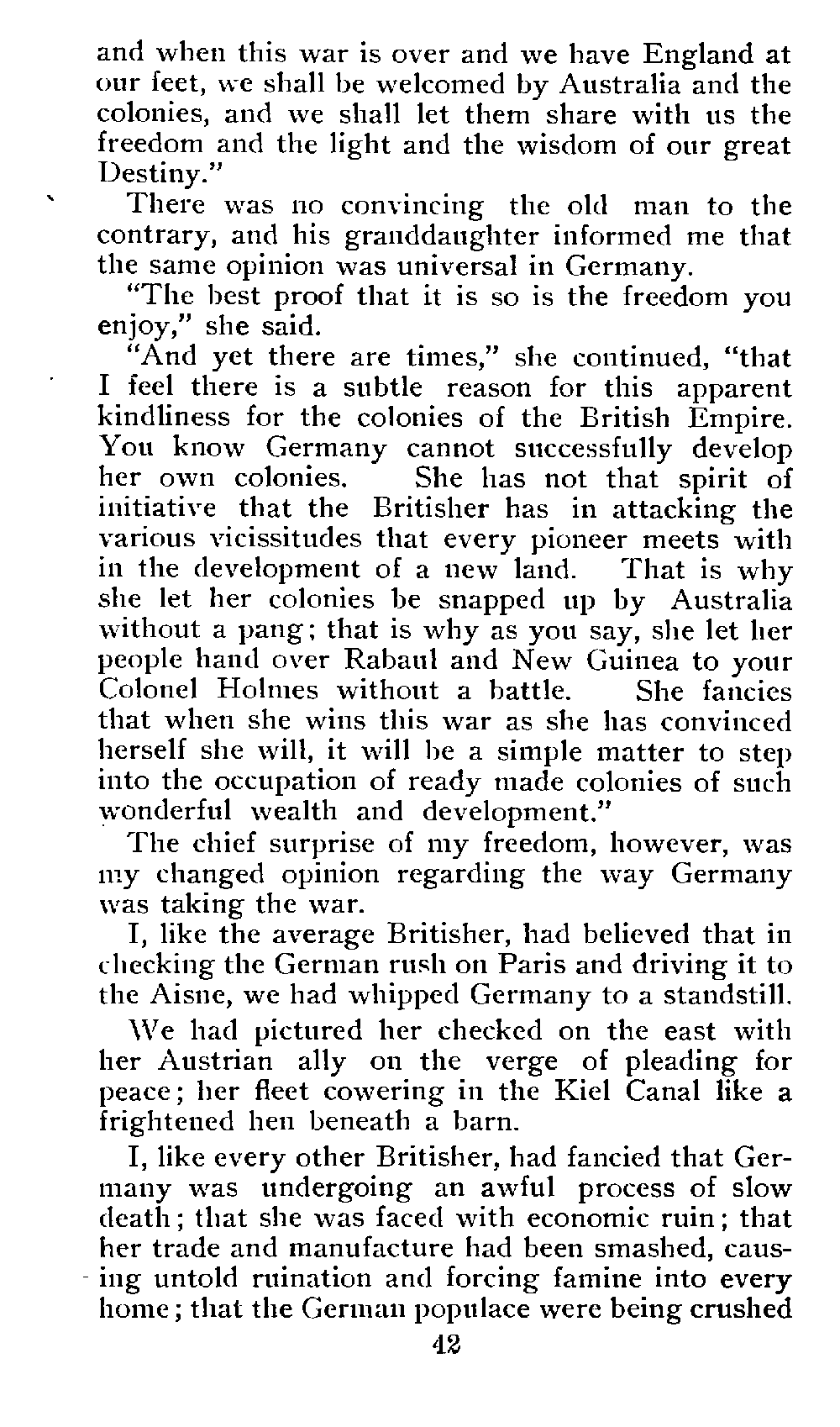 and when this war is over and we have England at our feet, we shall be welcomed by Australia and the colonies, and we shall let them share with us the freedom and the light and the wisdom of our great Destiny."

There was no convincing the old man to the contrary, and his granddaughter informed me that the same opinion was universal in Germany.

"The best proof that it is so is the freedom you enjoy," she said.

"And yet there are times," she continued, "that I feel there is a subtle reason for this apparent kindliness for the colonies of the British Empire. You know Germany cannot successfully develop her own colonies. She has not that spirit of initiative that the Britisher has in attacking the various vicissitudes that every pioneer meets with in the development of a new land. That is why she let her colonies be snapped up by Australia without a pang; that is why as you say, she let her people hand over Rabaul and New Guinea to your Colonel Holmes without a battle. She fancies that when she wins this war as she has convinced herself she will, it will be a simple matter to step into the occupation of ready made colonies of such wonderful wealth and development."

The chief surprise of my freedom, however, was my changed opinion regarding the way Germany was taking the war.

I, like the average Britisher, had believed that in checking the German rush on Paris and driving it to the Aisne, we had whipped Germany to a standstill.

We had pictured her checked on the east with her Austrian ally on the verge of pleading for peace; her fleet cowering in the Kiel Canal like a frightened hen beneath a barn.

I, like every other Britisher, had fancied that Germany was undergoing an awful process of slow death; that she was faced with economic ruin; that her trade and manufacture had been smashed, causing untold ruination and forcing famine into every home; that the German populace were being crushed

42